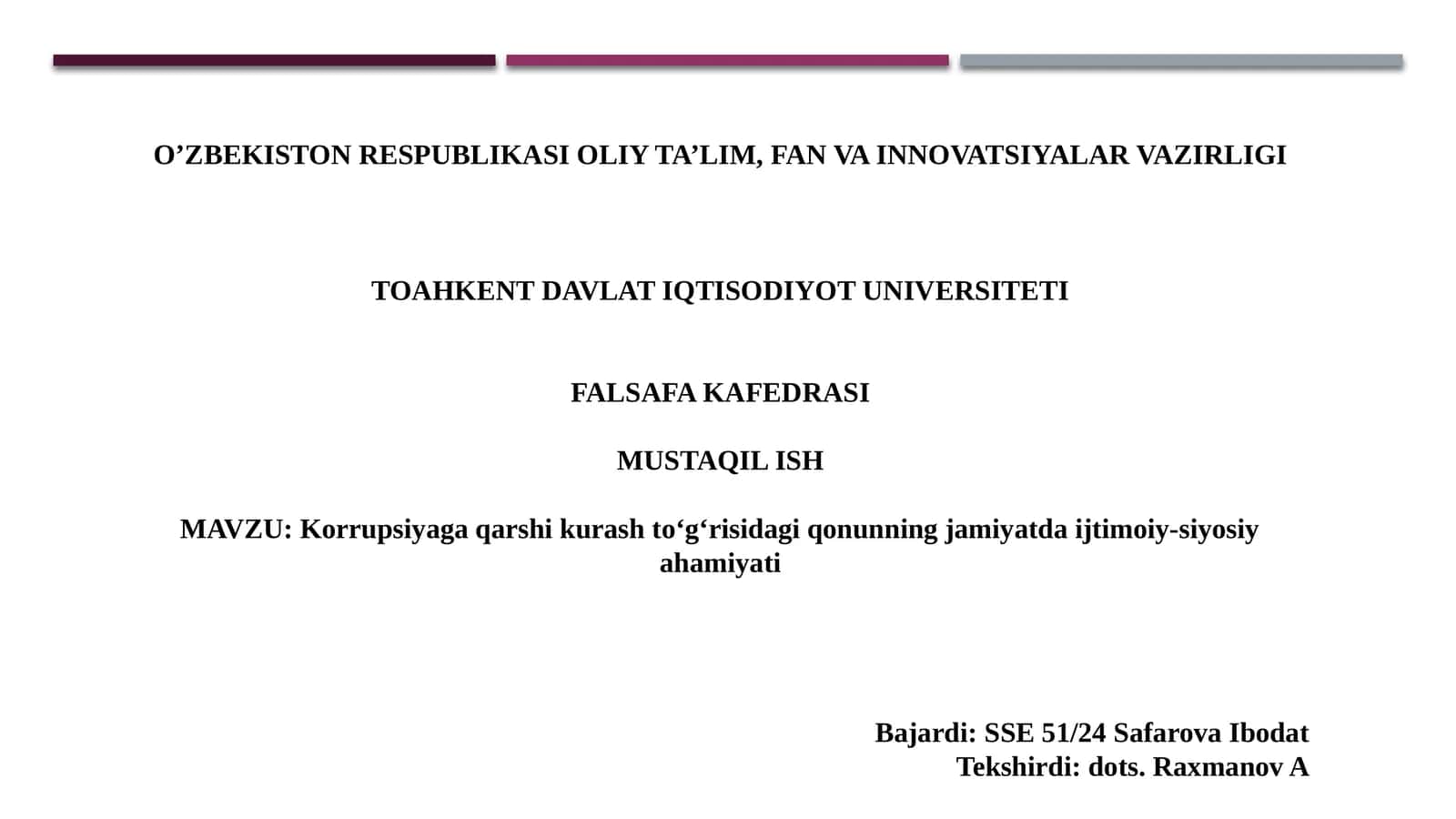 O’ZBEKISTON RESPUBLIKASI OLIY TA’LIM, FAN VA INNOVATSIYALAR VAZIRLIGI

TOAHKENT DAVLAT IQTISODIYOT UNIVERSITETI

FALSAFA KAFEDRASI

MUSTAQIL ISH

MAVZU: Korrupsiyaga qarshi kurash to‘g‘risidagi qonunning jamiyatda ijtimoiy-siyosiy ahamiyati

Bajardi: SSE 51/24 Safarova Ibodat
Tekshirdi: dots. Raxmanov A